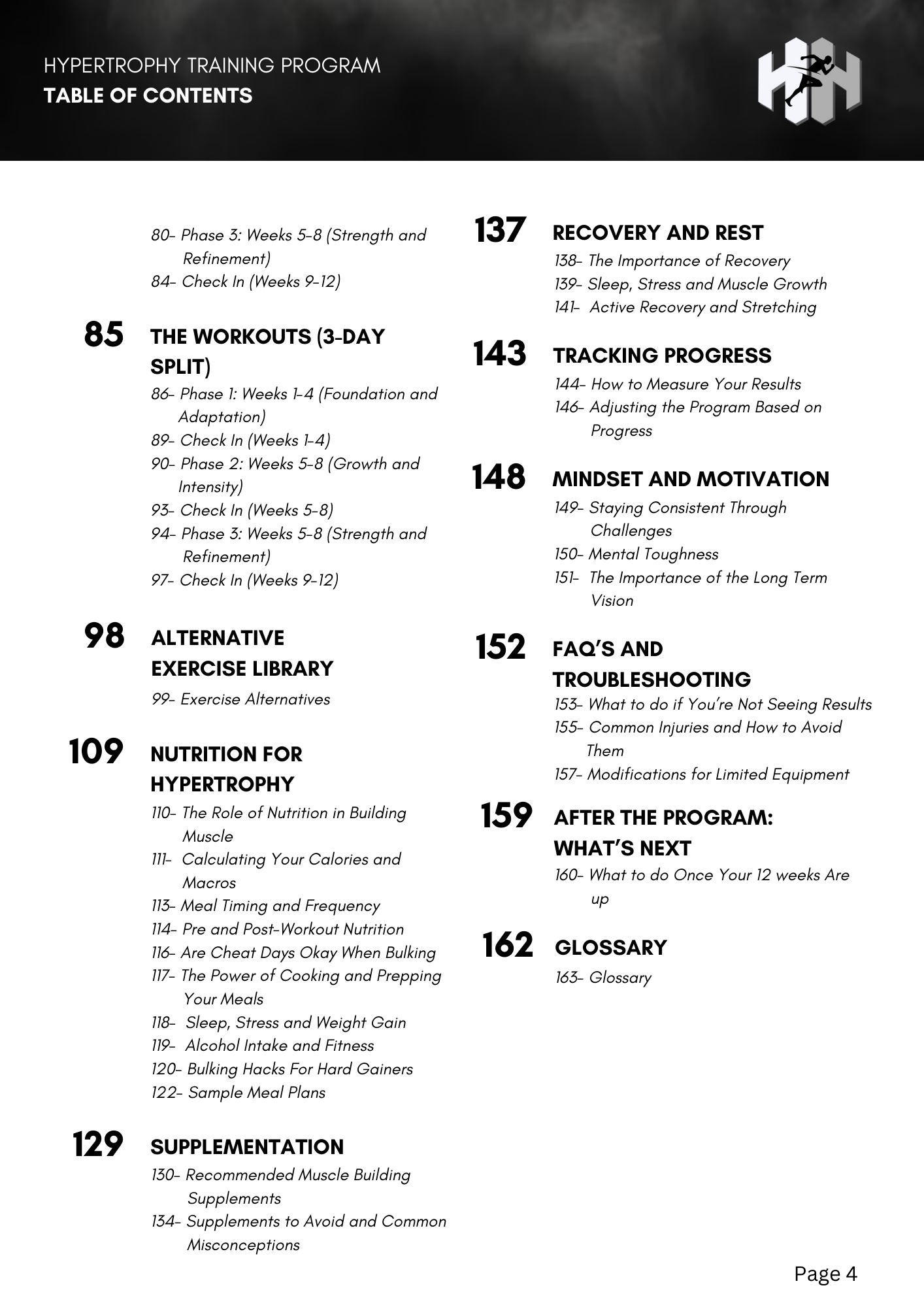 HYPERTROPHY TRAINING PROGRAM
TABLE OF CONTENTS

80- Phase 3: Weeks 5-8 (Strength and Refinement)
84- Check In (Weeks 9-12)

85 THE WORKOUTS (3-DAY SPLIT)
86- Phase 1: Weeks 1-4 (Foundation and Adaptation)
89- Check In (Weeks 1-4)
90- Phase 2: Weeks 5-8 (Growth and Intensity)
93- Check In (Weeks 5-8)
94- Phase 3: Weeks 5-8 (Strength and Refinement)
97- Check In (Weeks 9-12)

98 ALTERNATIVE EXERCISE LIBRARY
99- Exercise Alternatives

109 NUTRITION FOR HYPERTROPHY
110- The Role of Nutrition in Building Muscle
111- Calculating Your Calories and Macros
113- Meal Timing and Frequency
114- Pre and Post-Workout Nutrition
116- Are Cheat Days Okay When Bulking
117- The Power of Cooking and Prepping Your Meals
118- Sleep, Stress and Weight Gain
119- Alcohol Intake and Fitness
120- Bulking Hacks For Hard Gainers
122- Sample Meal Plans

129 SUPPLEMENTATION
130- Recommended Muscle Building Supplements
134- Supplements to Avoid and Common Misconceptions

137 RECOVERY AND REST
138- The Importance of Recovery
139- Sleep, Stress and Muscle Growth
141- Active Recovery and Stretching

143 TRACKING PROGRESS
144- How to Measure Your Results
146- Adjusting the Program Based on Progress

148 MINDSET AND MOTIVATION
149- Staying Consistent Through Challenges
150- Mental Toughness
151- The Importance of the Long Term Vision

152 FAQ'S AND TROUBLESHOOTING
153- What to do if You're Not Seeing Results
155- Common Injuries and How to Avoid Them
157- Modifications for Limited Equipment

159 AFTER THE PROGRAM: WHAT'S NEXT
160- What to do Once Your 12 weeks Are up

162 GLOSSARY
163- Glossary

Page 4